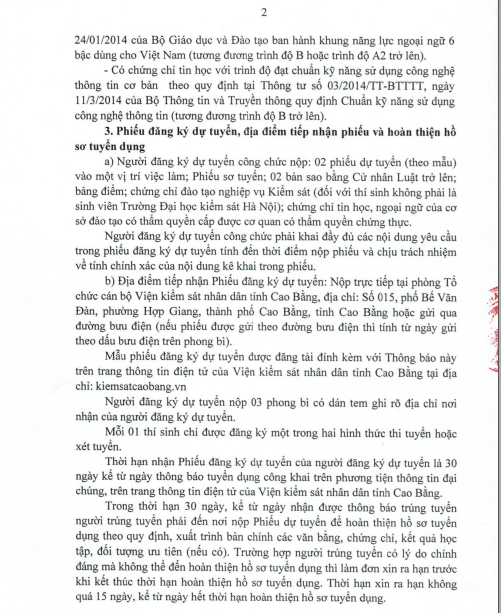 2

24/01/2014 của Bộ Giáo dục và Đào tạo ban hành khung năng lực ngoại ngữ 6 bậc dùng cho Việt Nam (tương đương trình độ B hoặc trình độ A2 trở lên).

- Có chứng chỉ tin học với trình độ đạt chuẩn kỹ năng sử dụng công nghệ thông tin cơ bản theo quy định tại Thông tư số 03/2014/TT-BTTTT, ngày 11/3/2014 của Bộ Thông tin và Truyền thông quy định Chuẩn kỹ năng sử dụng công nghệ thông tin (tương đương trình độ B trở lên).

3. Phiếu đăng ký dự tuyển, địa điểm tiếp nhận phiếu và hoàn thiện hồ sơ tuyển dụng

a) Người đăng ký dự tuyển công chức nộp: 02 phiếu dự tuyển (theo mẫu) vào một vị trí việc làm; Phiếu sơ tuyển; 02 bản sao bằng Cử nhân Luật trở lên; bảng điểm; chứng chỉ đào tạo nghiệp vụ Kiểm sát (đối với thí sinh không phải là sinh viên Trường Đại học kiểm sát Hà Nội); chứng chỉ tin học, ngoại ngữ của cơ sở đào tạo có thẩm quyền cấp được cơ quan có thẩm quyền chứng thực.

Người đăng ký dự tuyển công chức phải khai đầy đủ các nội dung yêu cầu trong phiếu đăng ký dự tuyển tính đến thời điểm nộp phiếu và chịu trách nhiệm về tính chính xác của nội dung kê khai trong phiếu.

b) Địa điểm tiếp nhận Phiếu đăng ký dự tuyển: Nộp trực tiếp tại phòng Tổ chức cán bộ Viện kiểm sát nhân dân tỉnh Cao Bằng, địa chỉ: Số 015, phố Bế Văn Đàn, phường Hợp Giang, thành phố Cao Bằng, tỉnh Cao Bằng hoặc gửi qua đường bưu điện (nếu phiếu được gửi theo đường bưu điện thì tính từ ngày gửi theo dấu bưu điện trên phong bì).

Mẫu phiếu đăng ký dự tuyển được đăng tải đính kèm với Thông báo này trên trang thông tin điện tử của Viện kiểm sát nhân dân tỉnh Cao Bằng tại địa chỉ: kiemsatcaobang.vn

Người đăng ký dự tuyển nộp 03 phong bì có dán tem ghi rõ địa chỉ nơi nhận của người đăng ký dự tuyển.

Mỗi 01 thí sinh chỉ được đăng ký một trong hai hình thức thi tuyển hoặc xét tuyển.

Thời hạn nhận Phiếu đăng ký dự tuyển của người đăng ký dự tuyển là 30 ngày kể từ ngày thông báo tuyển dụng công khai trên phương tiện thông tin đại chúng, trên trang thông tin điện tử của Viện kiểm sát nhân dân tỉnh Cao Bằng.

Trong thời hạn 30 ngày, kể từ ngày nhận được thông báo trúng tuyển người trúng tuyển phải đến nơi nộp Phiếu dự tuyển để hoàn thiện hồ sơ tuyển dụng theo quy định, xuất trình bản chính các văn bằng, chứng chỉ, kết quả học tập, đối tượng ưu tiên (nếu có). Trường hợp người trúng tuyển có lý do chính đáng mà không thể đến hoàn thiện hồ sơ tuyển dụng thì làm đơn xin ra hạn trước khi kết thúc thời hạn hoàn thiện hồ sơ tuyển dụng. Thời hạn xin ra hạn không quá 15 ngày, kể từ ngày hết thời hạn hoàn thiện hồ sơ tuyển dụng.